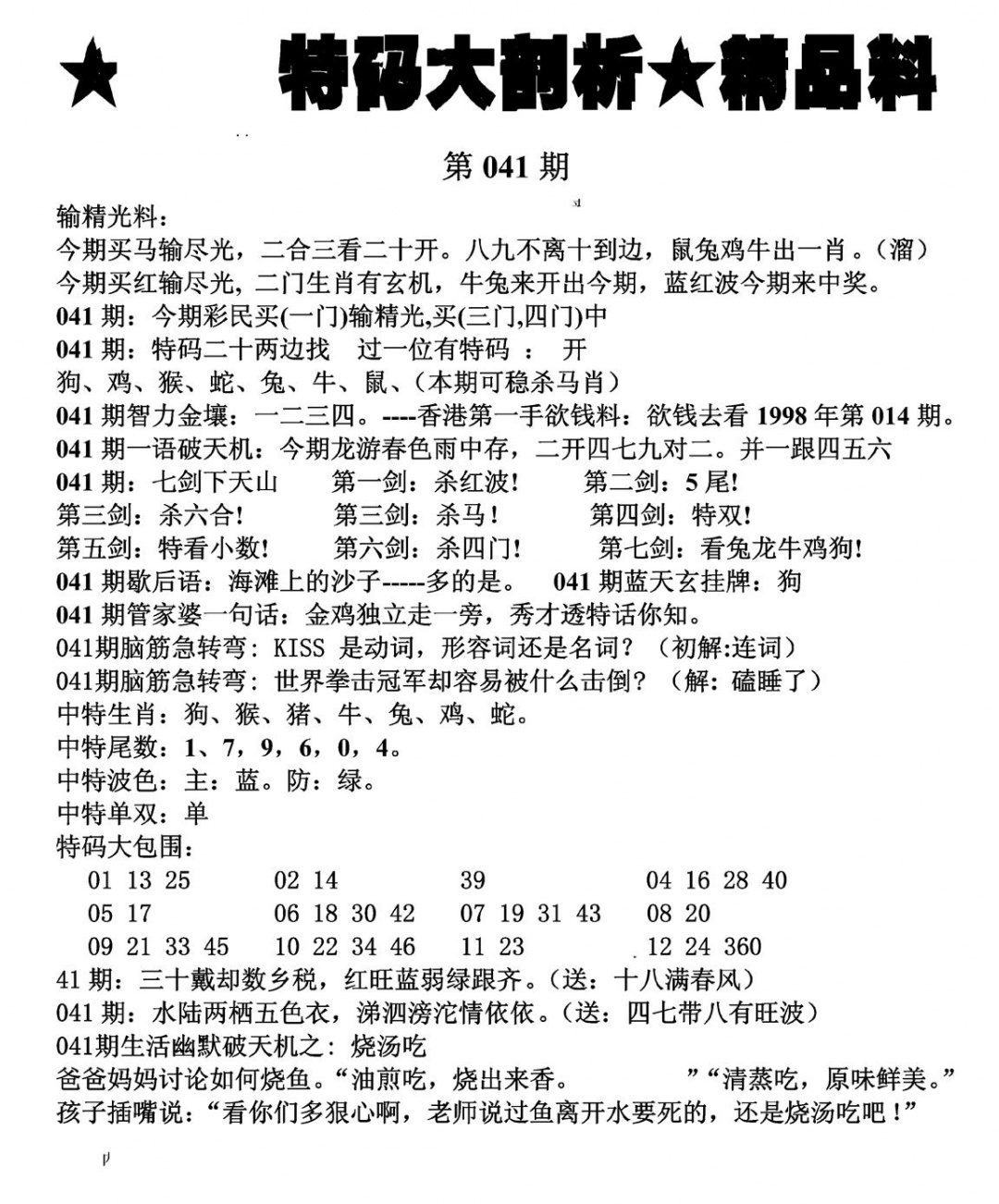 ★ 特码大剖析★精品料

第 041 期

输精光料：
今期买马输尽光，二合三看二十开。八九不离十到边，鼠兔鸡牛出一肖。（溜）
今期买红输尽光，二门生肖有玄机，牛兔来开出今期，蓝红波今期来中奖。
041 期：今期彩民买(一门)输精光,买(三门,四门)中
041 期：特码二十两边找 过一位有特码 ： 开
狗、鸡、猴、蛇、兔、牛、鼠、(本期可稳杀马肖)
041 期智力金壤：一二三四。----香港第一手欲钱料：欲钱去看 1998 年第 014 期。
041 期一语破天机：今期龙游春色雨中存，二开四七九对二。并一跟四五六
041 期：七剑下天山 第一剑：杀红波! 第二剑：5 尾!
第三剑：杀六合! 第三剑：杀马！ 第四剑：特双!
第五剑：特看小数! 第六剑：杀四门! 第七剑：看兔龙牛鸡狗!
041 期歇后语：海滩上的沙子-----多的是。 041 期蓝天玄挂牌：狗
041 期管家婆一句话：金鸡独立走一旁，秀才透特话你知。
041期脑筋急转弯：KISS 是动词，形容词还是名词？（初解:连词）
041期脑筋急转弯：世界拳击冠军却容易被什么击倒？（解：磕睡了）
中特生肖：狗、猴、猪、牛、兔、鸡、蛇。
中特尾数：1、7，9，6，0，4。
中特波色：主：蓝。防：绿。
中特单双：单
特码大包围：
01 13 25 02 14 39 04 16 28 40
05 17 06 18 30 42 07 19 31 43 08 20
09 21 33 45 10 22 34 46 11 23 12 24 360
41 期：三十戴却数乡税，红旺蓝弱绿跟齐。(送：十八满春风)
041 期：水陆两栖五色衣，涕泗滂沱情依依。(送：四七带八有旺波)
041期生活幽默破天机之：烧汤吃
爸爸妈妈讨论如何烧鱼。“油煎吃，烧出来香。 ”“清蒸吃，原味鲜美。”
孩子插嘴说：“看你们多狠心啊，老师说过鱼离开水要死的，还是烧汤吃吧！”